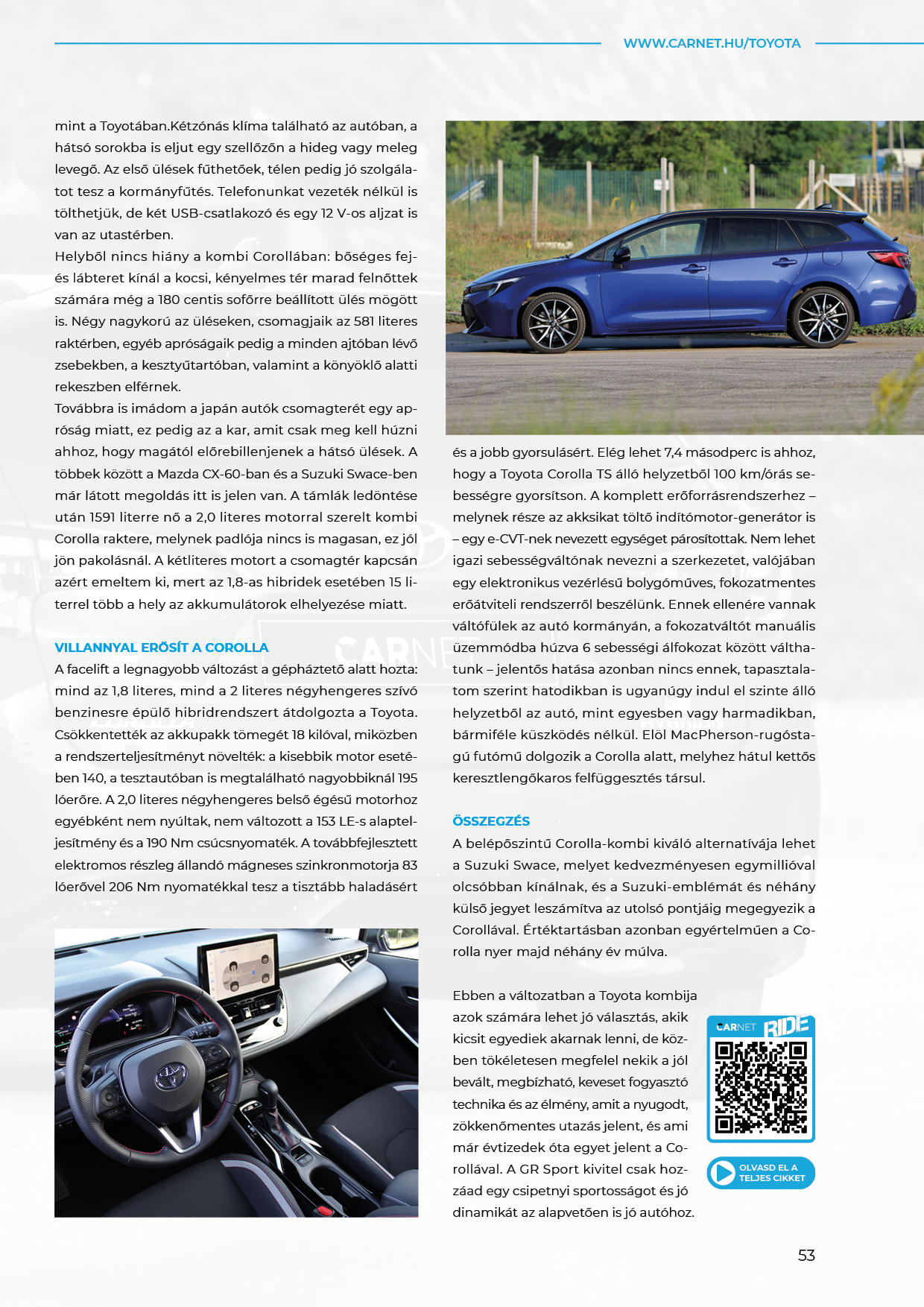 WWW.CARNET.HU/TOYOTA

mint a Toyotában.Kétzónás klíma található az autóban, a hátsó sorokba is eljut egy szellőzőn a hideg vagy meleg levegő. Az első ülések fűthetőek, télen pedig jó szolgálatot tesz a kormányfűtés. Telefonunkat vezeték nélkül is tölthetjük, de két USB-csatlakozó és egy 12 V-os aljzat is van az utastérben.
Helyből nincs hiány a kombi Corollában: bőséges fej- és lábteret kínál a kocsi, kényelmes tér marad felnőttek számára még a 180 centis sofőrre beállított ülés mögött is. Négy nagykorú az üléseken, csomagjaik az 581 literes raktérben, egyéb apróságaik pedig a minden ajtóban lévő zsebekben, a kesztyűtartóban, valamint a könyöklő alatti rekeszben elférnek.
Továbbra is imádom a japán autók csomagterét egy apróság miatt, ez pedig az a kar, amit csak meg kell húzni ahhoz, hogy magától előrebillenjenek a hátsó ülések. A többek között a Mazda CX-60-ban és a Suzuki Swace-ben már látott megoldás itt is jelen van. A támlák ledöntése után 1591 literre nő a 2,0 literes motorral szerelt kombi Corolla raktere, melynek padlója nincs is magasan, ez jól jön pakolásnál. A kétliteres motort a csomagtér kapcsán azért emeltem ki, mert az 1,8-as hibridek esetében 15 literrel több a hely az akkumulátorok elhelyezése miatt.

VILLANNYAL ERŐSÍT A COROLLA
A facelift a legnagyobb változást a gépháztető alatt hozta: mind az 1,8 literes, mind a 2 literes négyhengeres szívó benzinesre épülő hibridrendszert átdolgozta a Toyota. Csökkentették az akkupakk tömegét 18 kilóval, miközben a rendszerteljesítményt növelték: a kisebbik motor esetében 140, a tesztautóban is megtalálható nagyobbiknál 195 lóerőre. A 2,0 literes négyhengeres belső égésű motorhoz egyébként nem nyúltak, nem változott a 153 LE-s alapteljesítmény és a 190 Nm csúcsnyomaték. A továbbfejlesztett elektromos részleg állandó mágneses szinkronmotorja 83 lóerővel 206 Nm nyomatékkal tesz a tisztább haladásért

és a jobb gyorsulásért. Elég lehet 7,4 másodperc is ahhoz, hogy a Toyota Corolla TS álló helyzetből 100 km/órás sebességre gyorsítson. A komplett erőforrásrendszerhez – melynek része az akksikat töltő indítómotor-generátor is – egy e-CVT-nek nevezett egységet párosítottak. Nem lehet igazi sebességváltónak nevezni a szerkezetet, valójában egy elektronikus vezérlésű bolygóműves, fokozatmentes erőátviteli rendszerről beszélünk. Ennek ellenére vannak váltófülek az autó kormányán, a fokozatváltót manuális üzemmódba húzva 6 sebességi álfokozat között válthatunk – jelentős hatása azonban nincs ennek, tapasztalatom szerint hatodikban is ugyanúgy indul el szinte álló helyzetből az autó, mint egyesben vagy harmadikban, bármiféle küszködés nélkül. Elöl MacPherson-rugóstagú futómű dolgozik a Corolla alatt, melyhez hátul kettős keresztlengőkaros felfüggesztés társul.

ÖSSZEGZÉS
A belépőszintű Corolla-kombi kiváló alternatívája lehet a Suzuki Swace, melyet kedvezményesen egymillióval olcsóbban kínálnak, és a Suzuki-emblémát és néhány külső jegyet leszámítva az utolsó pontjáig megegyezik a Corollával. Értéktartásban azonban egyértelműen a Corolla nyer majd néhány év múlva.

Ebben a változatban a Toyota kombija azok számára lehet jó választás, akik kicsit egyediek akarnak lenni, de közben tökéletesen megfelel nekik a jól bevált, megbízható, keveset fogyasztó technika és az élmény, amit a nyugodt, zökkenőmentes utazás jelent, és ami már évtizedek óta egyet jelent a Corollával. A GR Sport kivitel csak hozzáad egy csipetnyi sportosságot és jó dinamikát az alapvetően is jó autóhoz.

CARNET RIDE

OLVASD EL A TELJES CIKKET

53